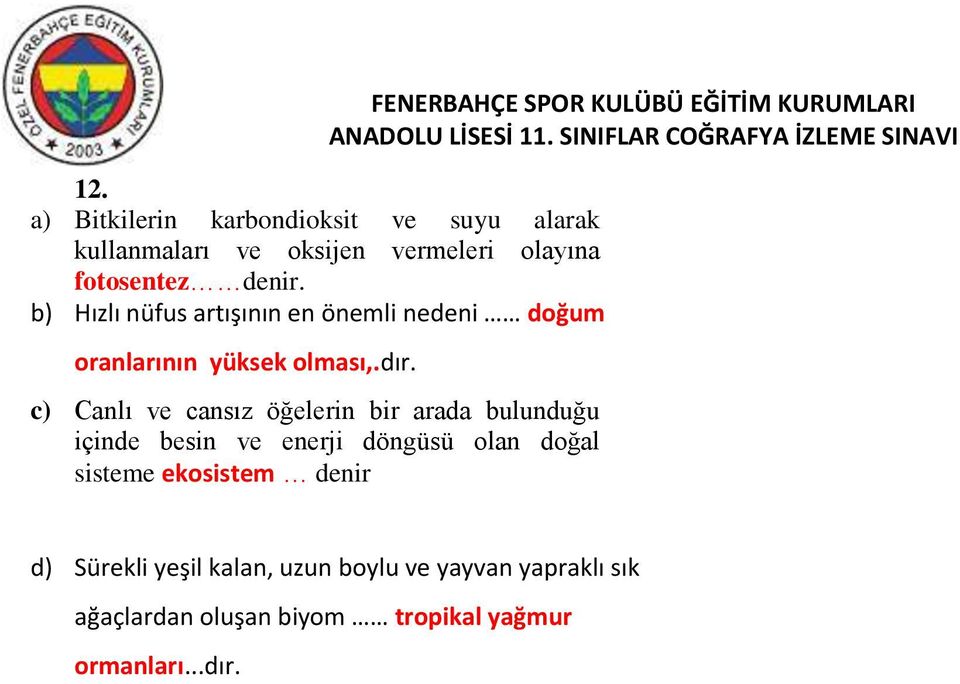 ÖZEL FENERBAHÇE EĞİTİM KURUMLARI
2003

FENERBAHÇE SPOR KULÜBÜ EĞİTİM KURUMLARI
ANADOLU LİSESİ 11. SINIFLAR COĞRAFYA İZLEME SINAVI

12.
a) Bitkilerin karbondioksit ve suyu alarak kullanmaları ve oksijen vermeleri olayına fotosentez……denir.
b) Hızlı nüfus artışının en önemli nedeni …… doğum oranlarının yüksek olması,.dır.
c) Canlı ve cansız öğelerin bir arada bulunduğu içinde besin ve enerji döngüsü olan doğal sisteme ekosistem … denir

d) Sürekli yeşil kalan, uzun boylu ve yayvan yapraklı sık ağaçlardan oluşan biyom …… tropikal yağmur ormanları...dır.